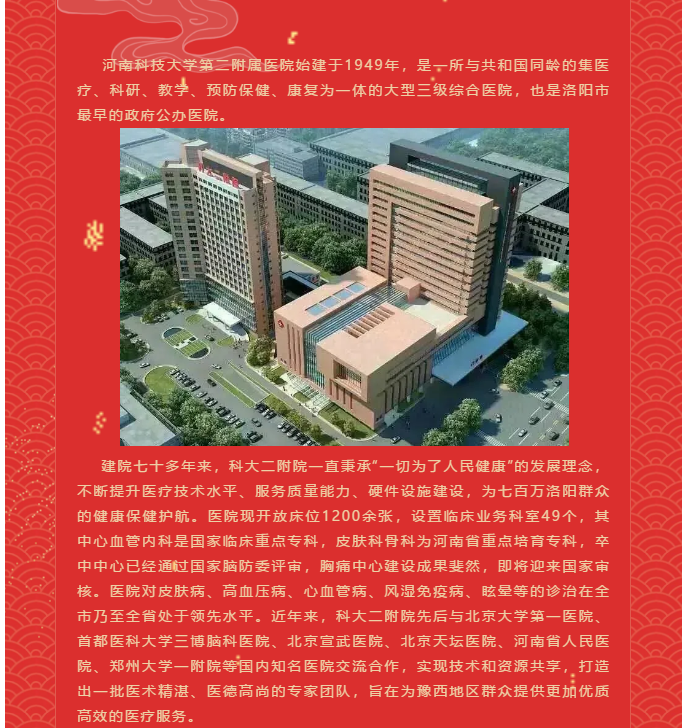 河南科技大学第二附属医院始建于1949年，是一所与共和国同龄的集医疗、科研、教学、预防保健、康复为一体的大型三级综合医院，也是洛阳市最早的政府公办医院。

建院七十多年来，科大二附院一直秉承“一切为了人民健康”的发展理念，不断提升医疗技术水平、服务质量能力、硬件设施建设，为七百万洛阳群众的健康保健护航。医院现开放床位1200余张，设置临床业务科室49个，其中心血管内科是国家临床重点专科，皮肤科骨科为河南省重点培育专科，卒中中心已经通过国家脑防委评审，胸痛中心建设成果斐然，即将迎来国家审核。医院对皮肤病、高血压病、心血管病、风湿免疫病、眩晕等的诊治在全市乃至全省处于领先水平。近年来，科大二附院先后与北京大学第一医院、首都医科大学三博脑科医院、北京宣武医院、北京天坛医院、河南省人民医院、郑州大学一附院等国内知名医院交流合作，实现技术和资源共享，打造出一批医术精湛、医德高尚的专家团队，旨在为豫西地区群众提供更加优质高效的医疗服务。